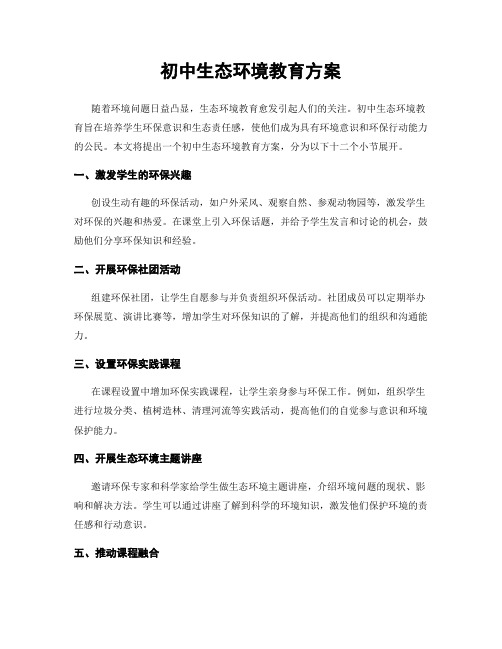 初中生态环境教育方案

随着环境问题日益凸显，生态环境教育愈发引起人们的关注。初中生态环境教育旨在培养学生环保意识和生态责任感，使他们成为具有环境意识和环保行动能力的公民。本文将提出一个初中生态环境教育方案，分为以下十二个小节展开。

一、激发学生的环保兴趣

创设生动有趣的环保活动，如户外采风、观察自然、参观动物园等，激发学生对环保的兴趣和热爱。在课堂上引入环保话题，并给予学生发言和讨论的机会，鼓励他们分享环保知识和经验。

二、开展环保社团活动

组建环保社团，让学生自愿参与并负责组织环保活动。社团成员可以定期举办环保展览、演讲比赛等，增加学生对环保知识的了解，并提高他们的组织和沟通能力。

三、设置环保实践课程

在课程设置中增加环保实践课程，让学生亲身参与环保工作。例如，组织学生进行垃圾分类、植树造林、清理河流等实践活动，提高他们的自觉参与意识和环境保护能力。

四、开展生态环境主题讲座

邀请环保专家和科学家给学生做生态环境主题讲座，介绍环境问题的现状、影响和解决方法。学生可以通过讲座了解到科学的环境知识，激发他们保护环境的责任感和行动意识。

五、推动课程融合